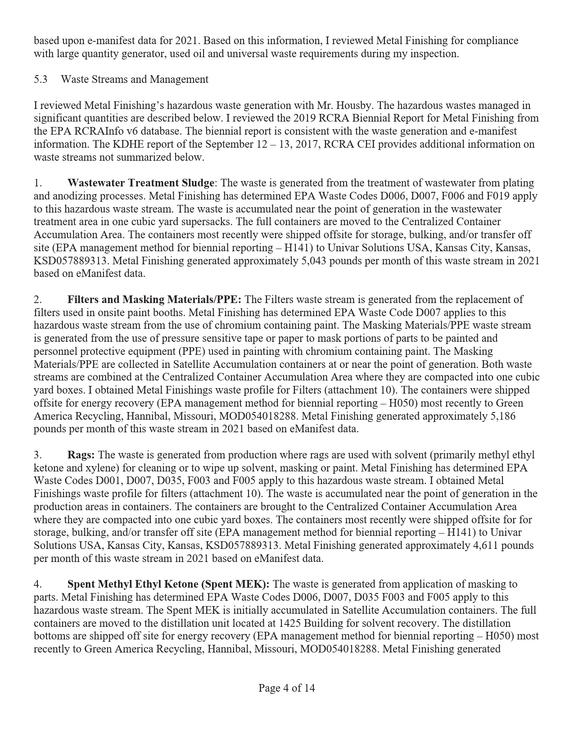 based upon e-manifest data for 2021. Based on this information, I reviewed Metal Finishing for compliance with large quantity generator, used oil and universal waste requirements during my inspection.

5.3 Waste Streams and Management

I reviewed Metal Finishing's hazardous waste generation with Mr. Housby. The hazardous wastes managed in significant quantities are described below. I reviewed the 2019 RCRA Biennial Report for Metal Finishing from the EPA RCRAInfo v6 database. The biennial report is consistent with the waste generation and e-manifest information. The KDHE report of the September 12 – 13, 2017, RCRA CEI provides additional information on waste streams not summarized below.

1. Wastewater Treatment Sludge: The waste is generated from the treatment of wastewater from plating and anodizing processes. Metal Finishing has determined EPA Waste Codes D006, D007, F006 and F019 apply to this hazardous waste stream. The waste is accumulated near the point of generation in the wastewater treatment area in one cubic yard supersacks. The full containers are moved to the Centralized Container Accumulation Area. The containers most recently were shipped offsite for storage, bulking, and/or transfer off site (EPA management method for biennial reporting – H141) to Univar Solutions USA, Kansas City, Kansas, KSD057889313. Metal Finishing generated approximately 5,043 pounds per month of this waste stream in 2021 based on eManifest data.

2. Filters and Masking Materials/PPE: The Filters waste stream is generated from the replacement of filters used in onsite paint booths. Metal Finishing has determined EPA Waste Code D007 applies to this hazardous waste stream from the use of chromium containing paint. The Masking Materials/PPE waste stream is generated from the use of pressure sensitive tape or paper to mask portions of parts to be painted and personnel protective equipment (PPE) used in painting with chromium containing paint. The Masking Materials/PPE are collected in Satellite Accumulation containers at or near the point of generation. Both waste streams are combined at the Centralized Container Accumulation Area where they are compacted into one cubic yard boxes. I obtained Metal Finishings waste profile for Filters (attachment 10). The containers were shipped offsite for energy recovery (EPA management method for biennial reporting – H050) most recently to Green America Recycling, Hannibal, Missouri, MOD054018288. Metal Finishing generated approximately 5,186 pounds per month of this waste stream in 2021 based on eManifest data.

3. Rags: The waste is generated from production where rags are used with solvent (primarily methyl ethyl ketone and xylene) for cleaning or to wipe up solvent, masking or paint. Metal Finishing has determined EPA Waste Codes D001, D007, D035, F003 and F005 apply to this hazardous waste stream. I obtained Metal Finishings waste profile for filters (attachment 10). The waste is accumulated near the point of generation in the production areas in containers. The containers are brought to the Centralized Container Accumulation Area where they are compacted into one cubic yard boxes. The containers most recently were shipped offsite for for storage, bulking, and/or transfer off site (EPA management method for biennial reporting – H141) to Univar Solutions USA, Kansas City, Kansas, KSD057889313. Metal Finishing generated approximately 4,611 pounds per month of this waste stream in 2021 based on eManifest data.

4. Spent Methyl Ethyl Ketone (Spent MEK): The waste is generated from application of masking to parts. Metal Finishing has determined EPA Waste Codes D006, D007, D035 F003 and F005 apply to this hazardous waste stream. The Spent MEK is initially accumulated in Satellite Accumulation containers. The full containers are moved to the distillation unit located at 1425 Building for solvent recovery. The distillation bottoms are shipped off site for energy recovery (EPA management method for biennial reporting – H050) most recently to Green America Recycling, Hannibal, Missouri, MOD054018288. Metal Finishing generated

Page 4 of 14